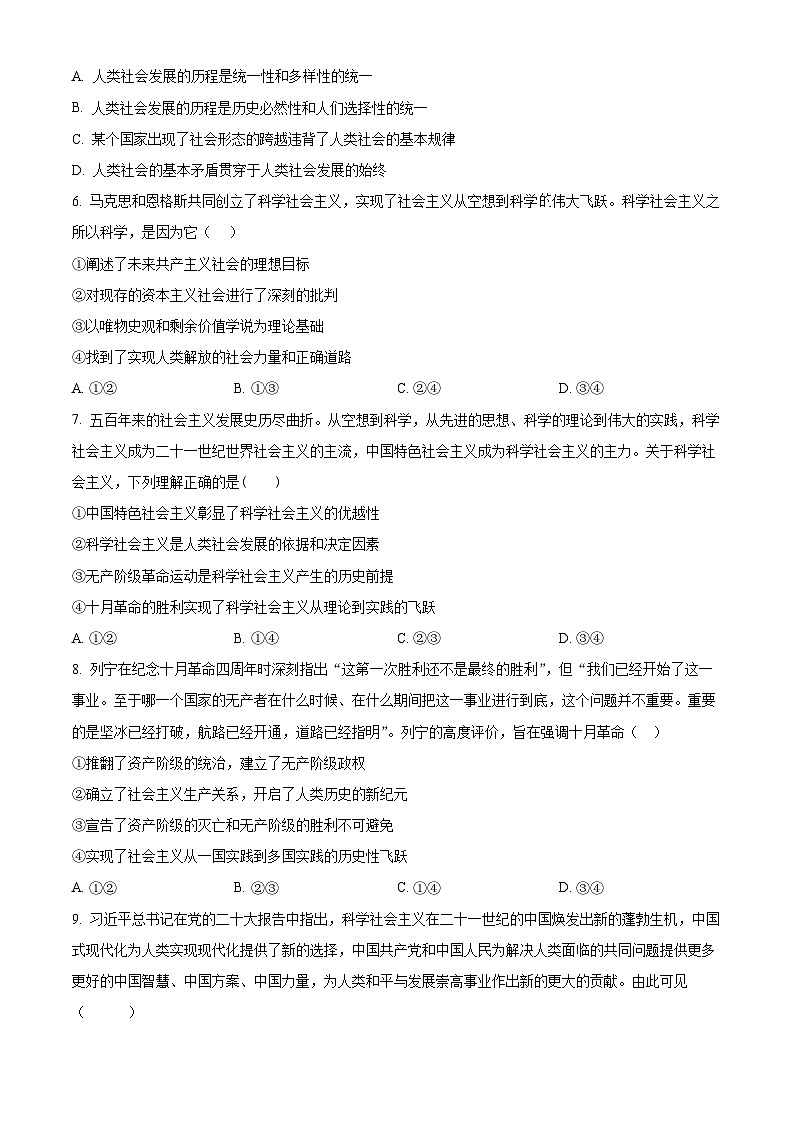 A. 人类社会发展的历程是统一性和多样性的统一

B. 人类社会发展的历程是历史必然性和人们选择性的统一

C. 某个国家出现了社会形态的跨越违背了人类社会的基本规律

D. 人类社会的基本矛盾贯穿于人类社会发展的始终

6. 马克思和恩格斯共同创立了科学社会主义，实现了社会主义从空想到科学的伟大飞跃。科学社会主义之所以科学，是因为它（    ）

①阐述了未来共产主义社会的理想目标

②对现存的资本主义社会进行了深刻的批判

③以唯物史观和剩余价值学说为理论基础

④找到了实现人类解放的社会力量和正确道路

A. ①②　　B. ①③　　C. ②④　　D. ③④

7. 五百年来的社会主义发展史历尽曲折。从空想到科学，从先进的思想、科学的理论到伟大的实践，科学社会主义成为二十一世纪世界社会主义的主流，中国特色社会主义成为科学社会主义的主力。关于科学社会主义，下列理解正确的是(    )

①中国特色社会主义彰显了科学社会主义的优越性

②科学社会主义是人类社会发展的依据和决定因素

③无产阶级革命运动是科学社会主义产生的历史前提

④十月革命的胜利实现了科学社会主义从理论到实践的飞跃

A. ①②　　B. ①④　　C. ②③　　D. ③④

8. 列宁在纪念十月革命四周年时深刻指出“这第一次胜利还不是最终的胜利”，但“我们已经开始了这一事业。至于哪一个国家的无产者在什么时候、在什么期间把这一事业进行到底，这个问题并不重要。重要的是坚冰已经打破，航路已经开通，道路已经指明”。列宁的高度评价，旨在强调十月革命（    ）

①推翻了资产阶级的统治，建立了无产阶级政权

②确立了社会主义生产关系，开启了人类历史的新纪元

③宣告了资产阶级的灭亡和无产阶级的胜利不可避免

④实现了社会主义从一国实践到多国实践的历史性飞跃

A. ①②　　B. ②③　　C. ①④　　D. ③④

9. 习近平总书记在党的二十大报告中指出，科学社会主义在二十一世纪的中国焕发出新的蓬勃生机，中国式现代化为人类实现现代化提供了新的选择，中国共产党和中国人民为解决人类面临的共同问题提供更多更好的中国智慧、中国方案、中国力量，为人类和平与发展崇高事业作出新的更大的贡献。由此可见（    ）